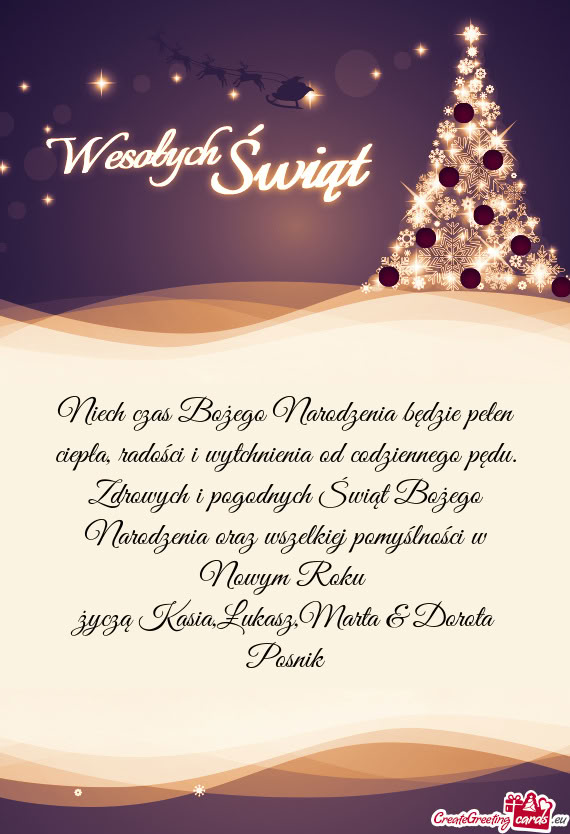 Wesołych Świąt

Niech czas Bożego Narodzenia będzie pełen ciepła, radości i wytchnienia od codziennego pędu. Zdrowych i pogodnych Świąt Bożego Narodzenia oraz wszelkiej pomyślności w Nowym Roku
życzą Kasia,Łukasz,Marta & Dorota Posnik

CreateGreetingcards.eu